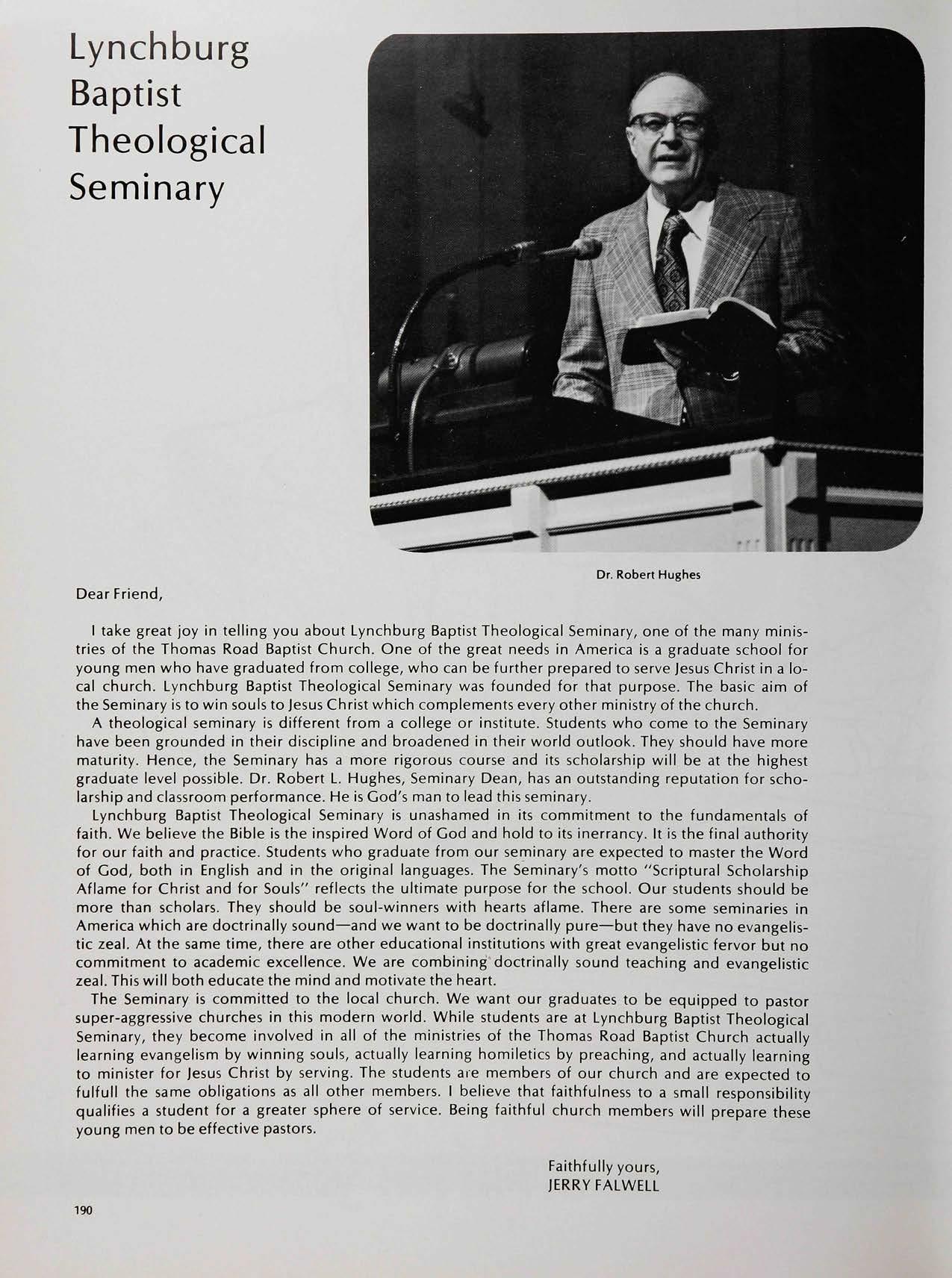 Lynchburg Baptist Theological Seminary

Dr. Robert Hughes

Dear Friend,

I take great joy in telling you about Lynchburg Baptist Theological Seminary, one of the many ministries of the Thomas Road Baptist Church. One of the great needs in America is a graduate school for young men who have graduated from college, who can be further prepared to serve Jesus Christ in a local church. Lynchburg Baptist Theological Seminary was founded for that purpose. The basic aim of the Seminary is to win souls to Jesus Christ which complements every other ministry of the church.

A theological seminary is different from a college or institute. Students who come to the Seminary have been grounded in their discipline and broadened in their world outlook. They should have more maturity. Hence, the Seminary has a more rigorous course and its scholarship will be at the highest graduate level possible. Dr. Robert L. Hughes, Seminary Dean, has an outstanding reputation for scholarship and classroom performance. He is God's man to lead this seminary.

Lynchburg Baptist Theological Seminary is unashamed in its commitment to the fundamentals of faith. We believe the Bible is the inspired Word of God and hold to its inerrancy. It is the final authority for our faith and practice. Students who graduate from our seminary are expected to master the Word of God, both in English and in the original languages. The Seminary's motto "Scriptural Scholarship Aflame for Christ and for Souls" reflects the ultimate purpose for the school. Our students should be more than scholars. They should be soul-winners with hearts aflame. There are some seminaries in America which are doctrinally sound—and we want to be doctrinally pure—but they have no evangelistic zeal. At the same time, there are other educational institutions with great evangelistic fervor but no commitment to academic excellence. We are combining doctrinally sound teaching and evangelistic zeal. This will both educate the mind and motivate the heart.

The Seminary is committed to the local church. We want our graduates to be equipped to pastor super-aggressive churches in this modern world. While students are at Lynchburg Baptist Theological Seminary, they become involved in all of the ministries of the Thomas Road Baptist Church actually learning evangelism by winning souls, actually learning homiletics by preaching, and actually learning to minister for Jesus Christ by serving. The students are members of our church and are expected to fulfull the same obligations as all other members. I believe that faithfulness to a small responsibility qualifies a student for a greater sphere of service. Being faithful church members will prepare these young men to be effective pastors.

Faithfully yours,
JERRY FALWELL

190